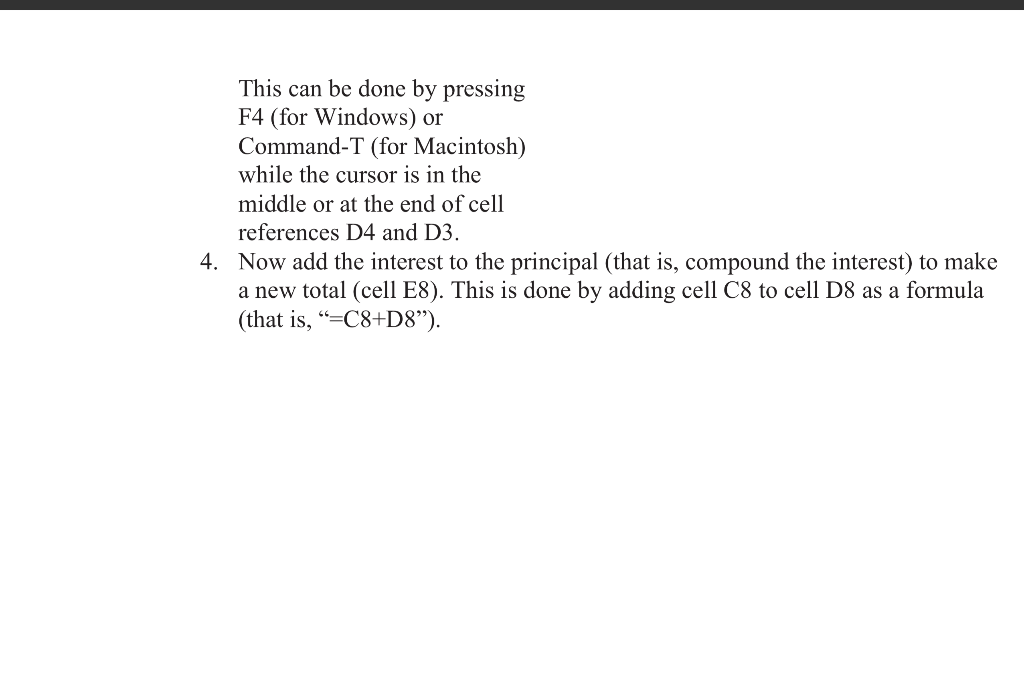 This can be done by pressing F4 (for Windows) or Command-T (for Macintosh) while the cursor is in the middle or at the end of cell references D4 and D3.

4. Now add the interest to the principal (that is, compound the interest) to make a new total (cell E8). This is done by adding cell C8 to cell D8 as a formula (that is, “=C8+D8”).